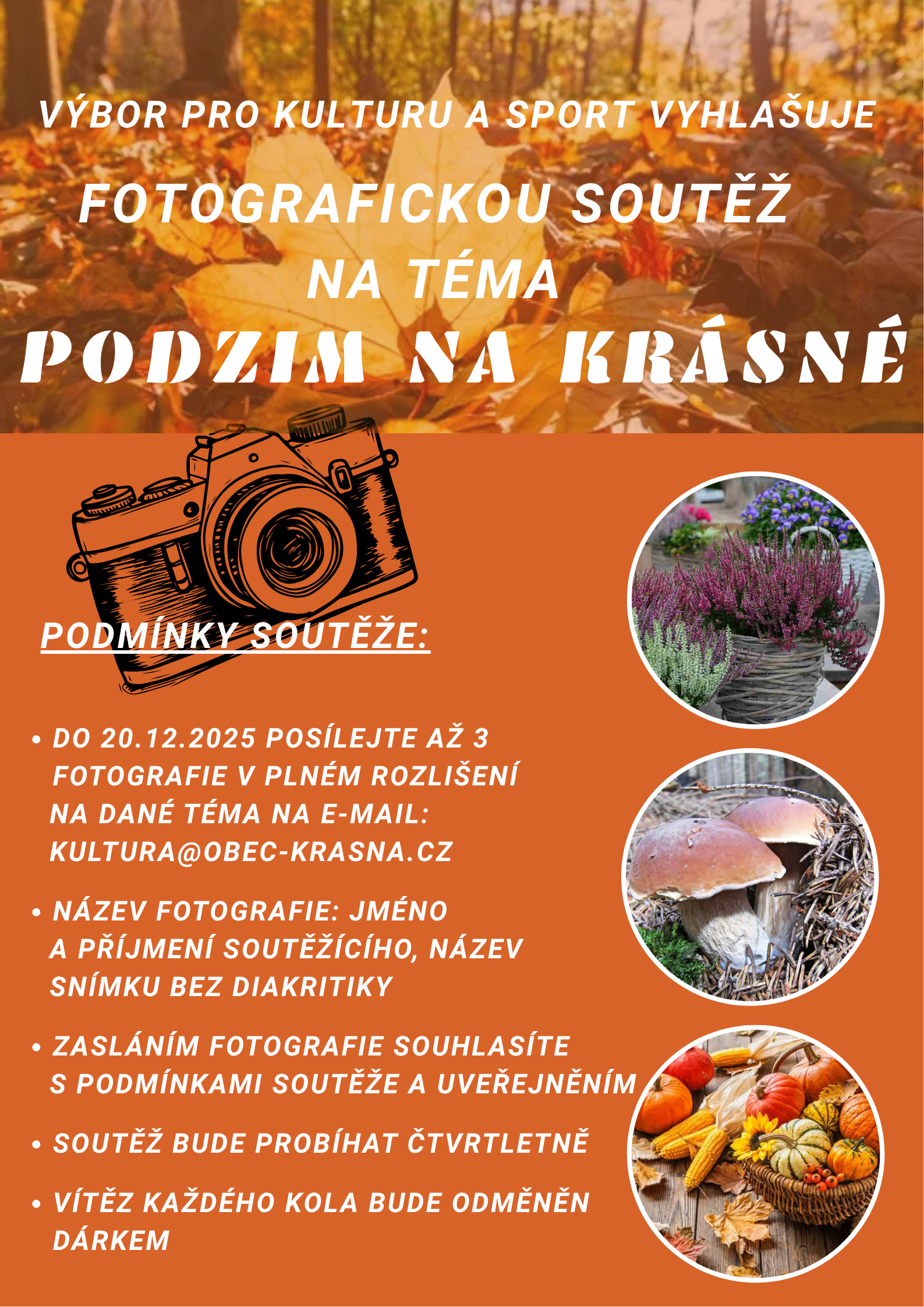 VÝBOR PRO KULTURU A SPORT VYHLAŠUJE

FOTOGRAFICKOU SOUTĚŽ
NA TÉMA

PODZIM NA KRÁSNÉ

PODMÍNKY SOUTĚŽE:

• DO 20.12.2025 POSÍLEJTE AŽ 3 FOTOGRAFIE V PLNÉM ROZLIŠENÍ NA DANÉ TÉMA NA E-MAIL: KULTURA@OBEC-KRASNA.CZ

• NÁZEV FOTOGRAFIE: JMÉNO A PŘÍJMENÍ SOUTĚŽÍCÍHO, NÁZEV SNÍMKU BEZ DIAKRITIKY

• ZASLÁNÍM FOTOGRAFIE SOUHLASÍTE S PODMÍNKAMI SOUTĚŽE A UVEŘEJNĚNÍM

• SOUTĚŽ BUDE PROBÍHAT ČTVRTLETNĚ

• VÍTĚZ KAŽDÉHO KOLA BUDE ODMĚNĚN DÁRKEM